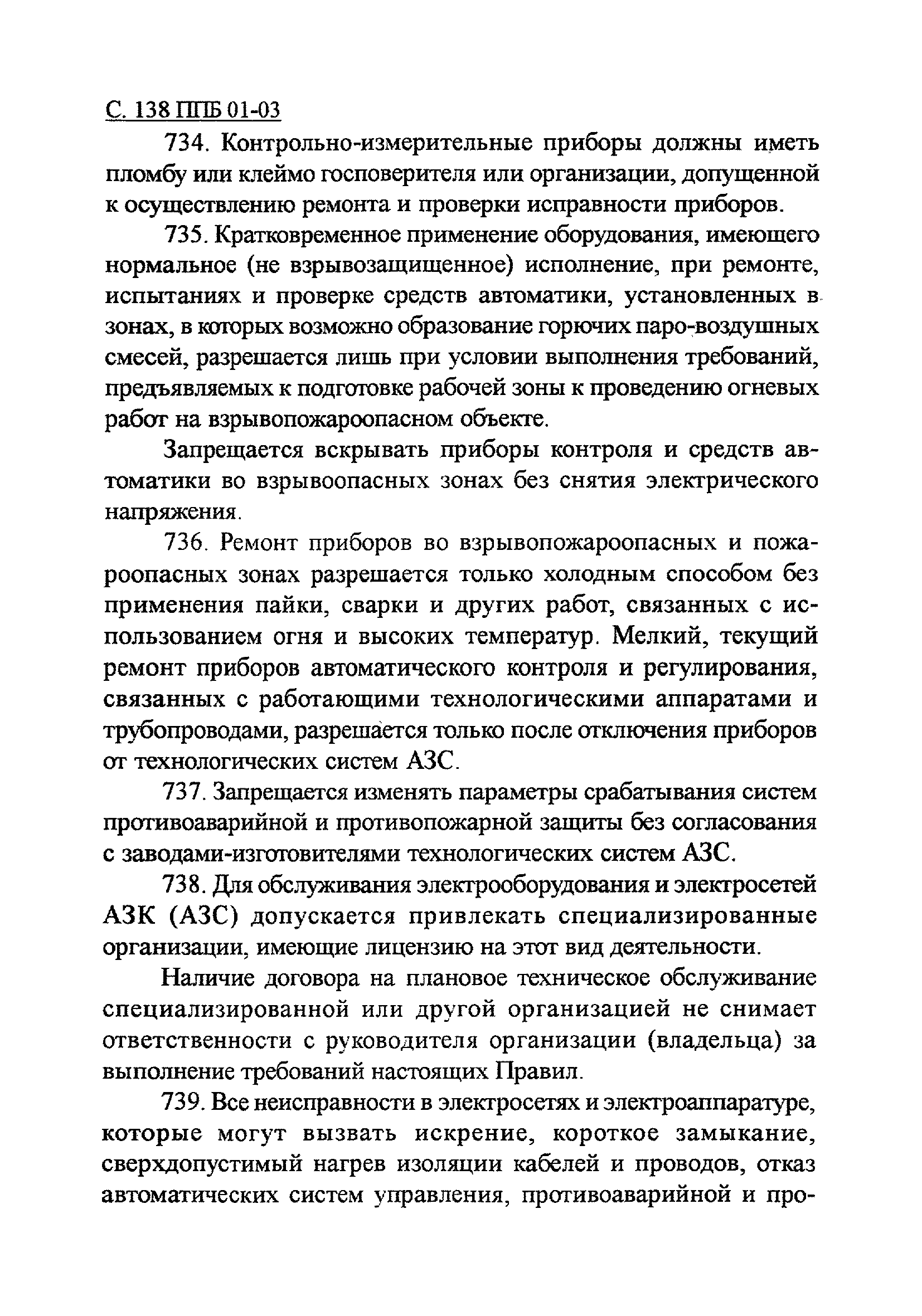 С. 138 ППБ 01-03

734. Контрольно-измерительные приборы должны иметь пломбу или клеймо госповерителя или организации, допущенной к осуществлению ремонта и проверки исправности приборов.

735. Кратковременное применение оборудования, имеющего нормальное (не взрывозащищенное) исполнение, при ремонте, испытаниях и проверке средств автоматики, установленных в зонах, в которых возможно образование горючих паро-воздушных смесей, разрешается лишь при условии выполнения требований, предъявляемых к подготовке рабочей зоны к проведению огневых работ на взрывопожароопасном объекте.

Запрещается вскрывать приборы контроля и средств автоматики во взрывоопасных зонах без снятия электрического напряжения.

736. Ремонт приборов во взрывопожароопасных и пожароопасных зонах разрешается только холодным способом без применения пайки, сварки и других работ, связанных с использованием огня и высоких температур. Мелкий, текущий ремонт приборов автоматического контроля и регулирования, связанных с работающими технологическими аппаратами и трубопроводами, разрешается только после отключения приборов от технологических систем АЗС.

737. Запрещается изменять параметры срабатывания систем противоаварийной и противопожарной защиты без согласования с заводами-изготовителями технологических систем АЗС.

738. Для обслуживания электрооборудования и электросетей АЗК (АЗС) допускается привлекать специализированные организации, имеющие лицензию на этот вид деятельности.

Наличие договора на плановое техническое обслуживание специализированной или другой организацией не снимает ответственности с руководителя организации (владельца) за выполнение требований настоящих Правил.

739. Все неисправности в электросетях и электроаппаратуре, которые могут вызвать искрение, короткое замыкание, сверхдопустимый нагрев изоляции кабелей и проводов, отказ автоматических систем управления, противоаварийной и про-